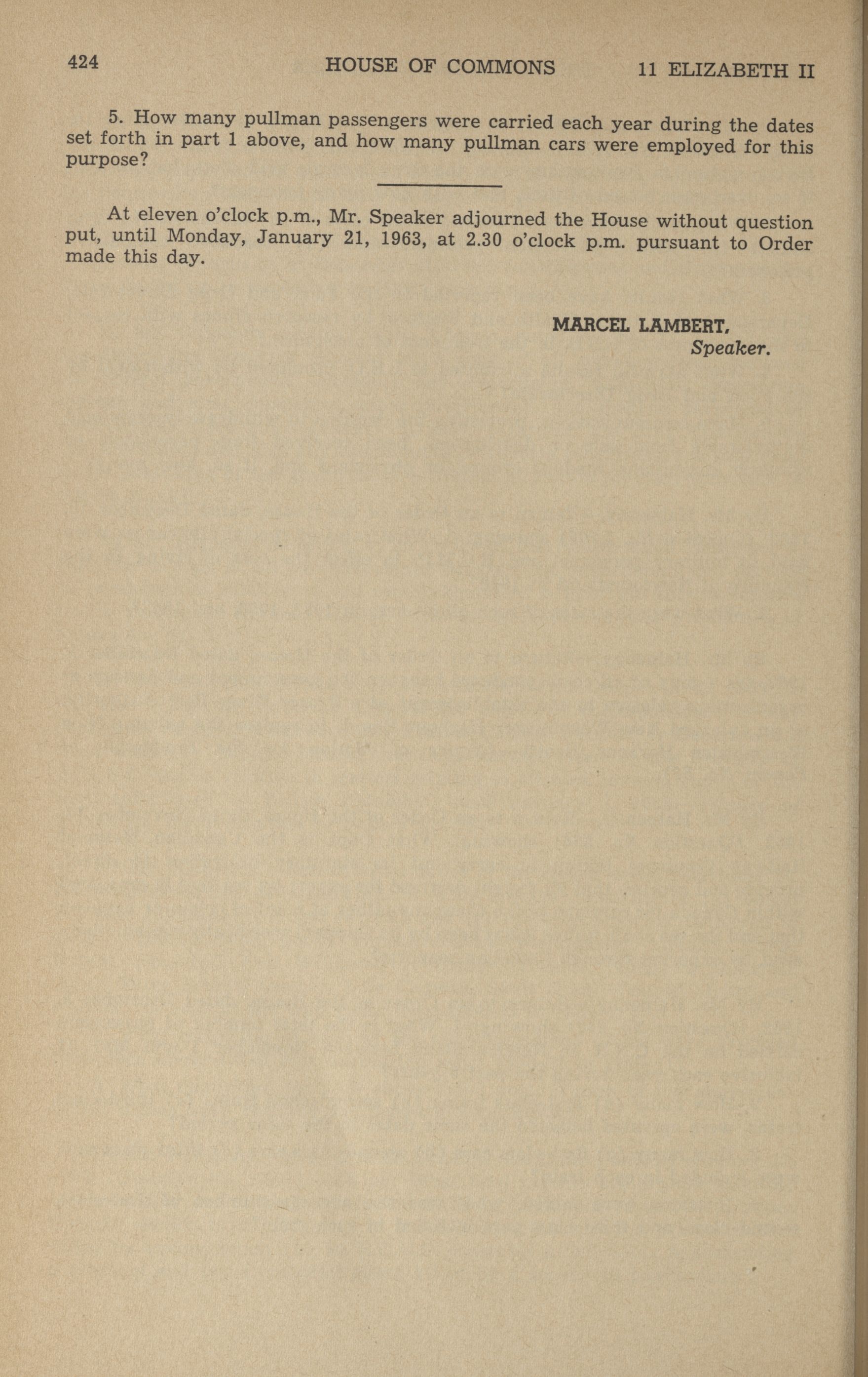 424 HOUSE OF COMMONS 11 ELIZABETH II

5. How many pullman passengers were carried each year during the dates set forth in part 1 above, and how many pullman cars were employed for this purpose?

At eleven o'clock p.m., Mr. Speaker adjourned the House without question put, until Monday, January 21, 1963, at 2.30 o'clock p.m. pursuant to Order made this day.

MARCEL LAMBERT,
Speaker.